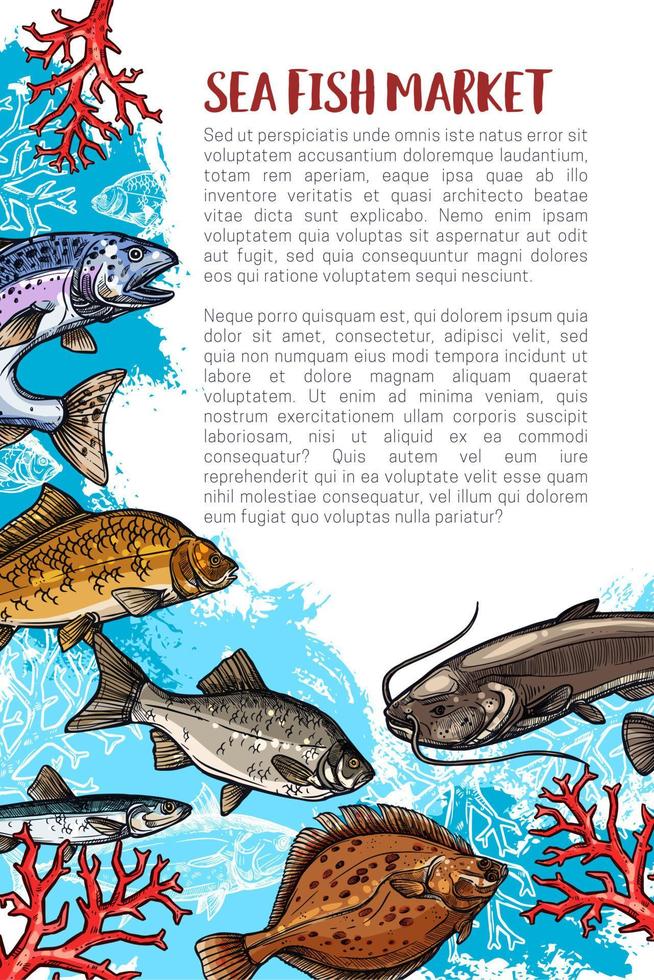 SEA FISH MARKET

Sed ut perspiciatis unde omnis iste natus error sit voluptatem accusantium doloremque laudantium, totam rem aperiam, eaque ipsa quae ab illo inventore veritatis et quasi architecto beatae vitae dicta sunt explicabo. Nemo enim ipsam voluptatem quia voluptas sit aspernatur aut odit aut fugit, sed quia consequuntur magni dolores eos qui ratione voluptatem sequi nesciunt.

Neque porro quisquam est, qui dolorem ipsum quia dolor sit amet, consectetur, adipisci velit, sed quia non numquam eius modi tempora incidunt ut labore et dolore magnam aliquam quaerat voluptatem. Ut enim ad minima veniam, quis nostrum exercitationem ullam corporis suscipit laboriosam, nisi ut aliquid ex ea commodi consequatur? Quis autem vel eum iure reprehenderit qui in ea voluptate velit esse quam nihil molestiae consequatur, vel illum qui dolorem eum fugiat quo voluptas nulla pariatur?